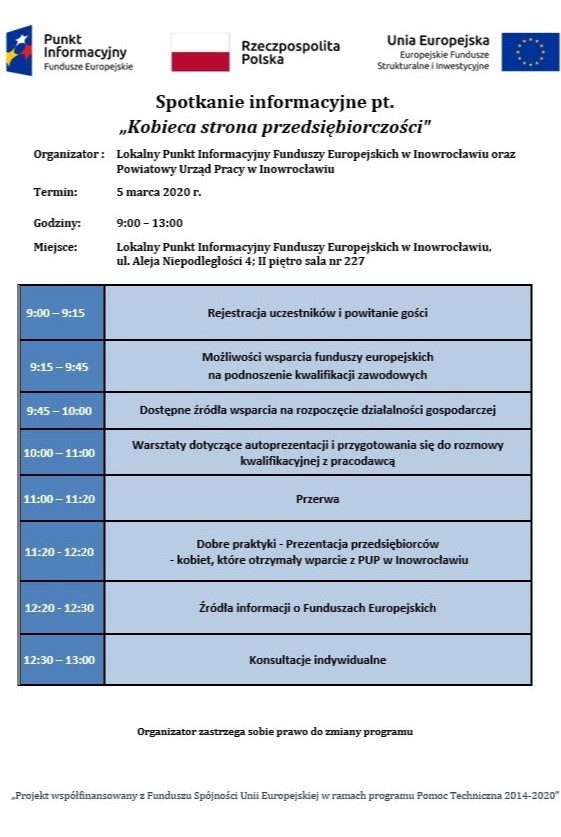 Punkt Informacyjny
Fundusze Europejskie

Rzeczpospolita Polska

Unia Europejska
Europejskie Fundusze Strukturalne i Inwestycyjne

Spotkanie informacyjne pt.
„Kobieca strona przedsiębiorczości"

Organizator : Lokalny Punkt Informacyjny Funduszy Europejskich w Inowrocławiu oraz Powiatowy Urząd Pracy w Inowrocławiu

Termin: 5 marca 2020 r.

Godziny: 9:00 – 13:00

Miejsce: Lokalny Punkt Informacyjny Funduszy Europejskich w Inowrocławiu, ul. Aleja Niepodległości 4; II piętro sala nr 227

| 9:00 – 9:15 | Rejestracja uczestników i powitanie gości |
|---|---|
| 9:15 – 9:45 | Możliwości wsparcia funduszy europejskich na podnoszenie kwalifikacji zawodowych |
| 9:45 – 10:00 | Dostępne źródła wsparcia na rozpoczęcie działalności gospodarczej |
| 10:00 – 11:00 | Warsztaty dotyczące autoprezentacji i przygotowania się do rozmowy kwalifikacyjnej z pracodawcą |
| 11:00 – 11:20 | Przerwa |
| 11:20 - 12:20 | Dobre praktyki - Prezentacja przedsiębiorców - kobiet, które otrzymały wparcie z PUP w Inowrocławiu |
| 12:20 - 12:30 | Źródła informacji o Funduszach Europejskich |
| 12:30 – 13:00 | Konsultacje indywidualne |

Organizator zastrzega sobie prawo do zmiany programu

„Projekt współfinansowany z Funduszu Spójności Unii Europejskiej w ramach programu Pomoc Techniczna 2014-2020"